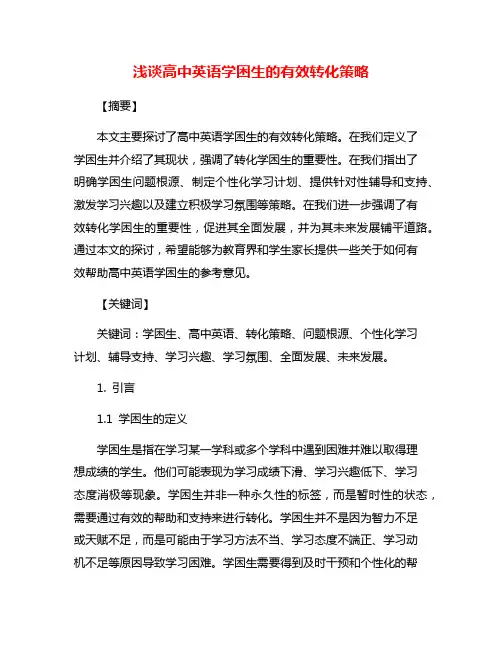 浅谈高中英语学困生的有效转化策略

【摘要】

本文主要探讨了高中英语学困生的有效转化策略。在我们定义了学困生并介绍了其现状，强调了转化学困生的重要性。在我们指出了明确学困生问题根源、制定个性化学习计划、提供针对性辅导和支持、激发学习兴趣以及建立积极学习氛围等策略。在我们进一步强调了有效转化学困生的重要性，促进其全面发展，并为其未来发展铺平道路。通过本文的探讨，希望能够为教育界和学生家长提供一些关于如何有效帮助高中英语学困生的参考意见。

【关键词】

关键词：学困生、高中英语、转化策略、问题根源、个性化学习计划、辅导支持、学习兴趣、学习氛围、全面发展、未来发展。

1. 引言

1.1 学困生的定义

学困生是指在学习某一学科或多个学科中遇到困难并难以取得理想成绩的学生。他们可能表现为学习成绩下滑、学习兴趣低下、学习态度消极等现象。学困生并非一种永久性的标签，而是暂时性的状态，需要通过有效的帮助和支持来进行转化。学困生并不是因为智力不足或天赋不足，而是可能由于学习方法不当、学习态度不端正、学习动机不足等原因导致学习困难。学困生需要得到及时干预和个性化的帮